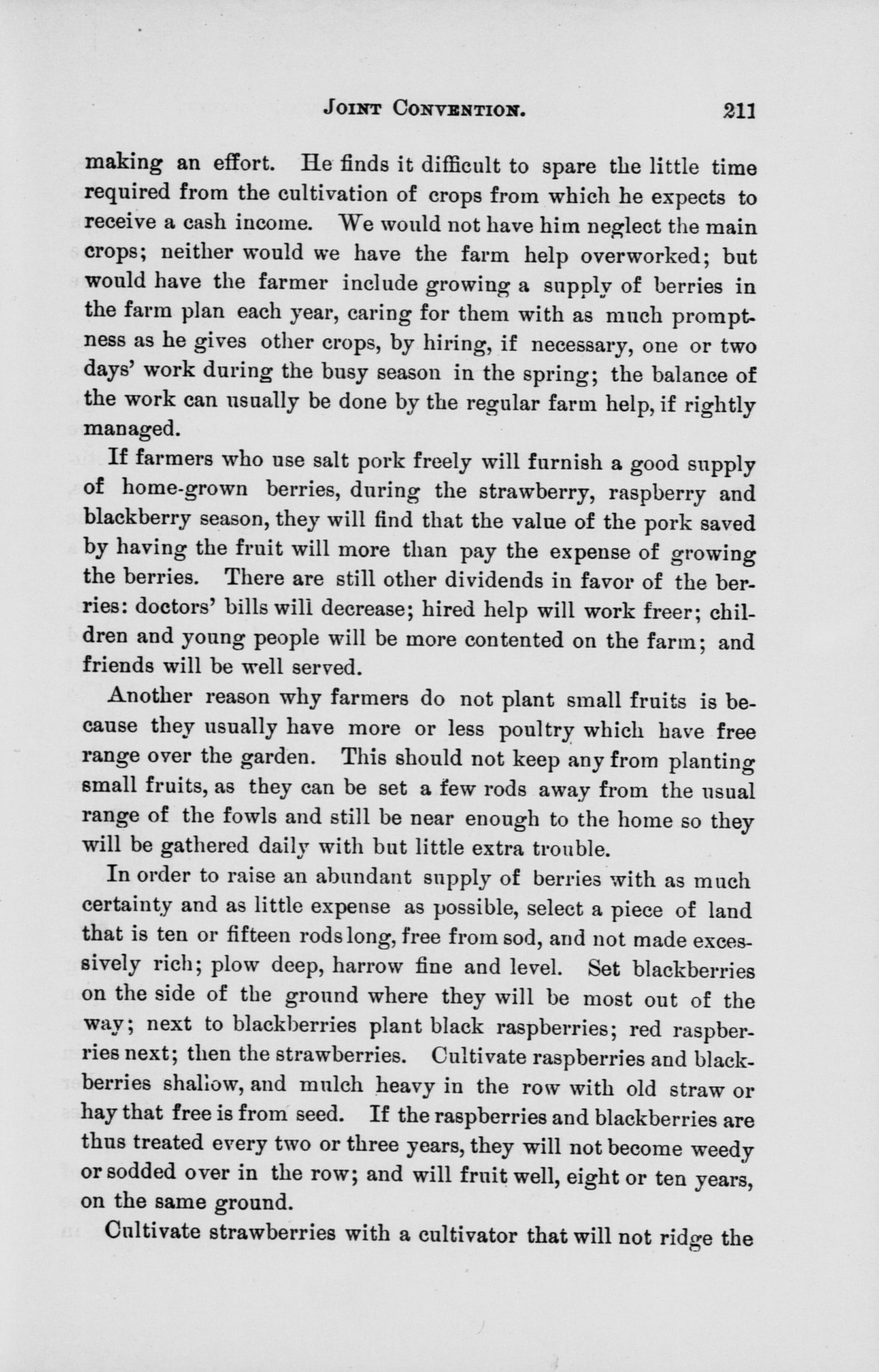 JOINT CONVENTION. 211

making an effort. He finds it difficult to spare the little time required from the cultivation of crops from which he expects to receive a cash income. We would not have him neglect the main crops; neither would we have the farm help overworked; but would have the farmer include growing a supply of berries in the farm plan each year, caring for them with as much promptness as he gives other crops, by hiring, if necessary, one or two days' work during the busy season in the spring; the balance of the work can usually be done by the regular farm help, if rightly managed.

If farmers who use salt pork freely will furnish a good supply of home-grown berries, during the strawberry, raspberry and blackberry season, they will find that the value of the pork saved by having the fruit will more than pay the expense of growing the berries. There are still other dividends in favor of the berries: doctors' bills will decrease; hired help will work freer; children and young people will be more contented on the farm; and friends will be well served.

Another reason why farmers do not plant small fruits is because they usually have more or less poultry which have free range over the garden. This should not keep any from planting small fruits, as they can be set a few rods away from the usual range of the fowls and still be near enough to the home so they will be gathered daily with but little extra trouble.

In order to raise an abundant supply of berries with as much certainty and as little expense as possible, select a piece of land that is ten or fifteen rods long, free from sod, and not made excessively rich; plow deep, harrow fine and level. Set blackberries on the side of the ground where they will be most out of the way; next to blackberries plant black raspberries; red raspberries next; then the strawberries. Cultivate raspberries and blackberries shallow, and mulch heavy in the row with old straw or hay that free is from seed. If the raspberries and blackberries are thus treated every two or three years, they will not become weedy or sodded over in the row; and will fruit well, eight or ten years, on the same ground.

Cultivate strawberries with a cultivator that will not ridge the